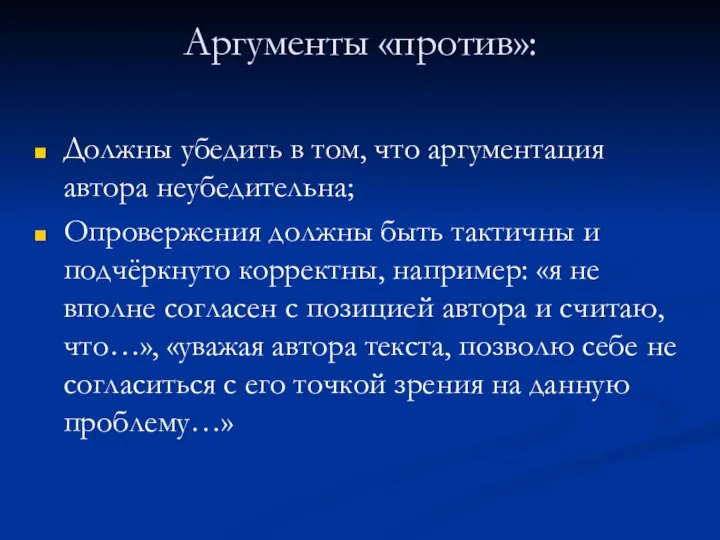 Аргументы «против»:

Должны убедить в том, что аргументация автора неубедительна;

Опровержения должны быть тактичны и подчёркнуто корректны, например: «я не вполне согласен с позицией автора и считаю, что…», «уважая автора текста, позволю себе не согласиться с его точкой зрения на данную проблему…»